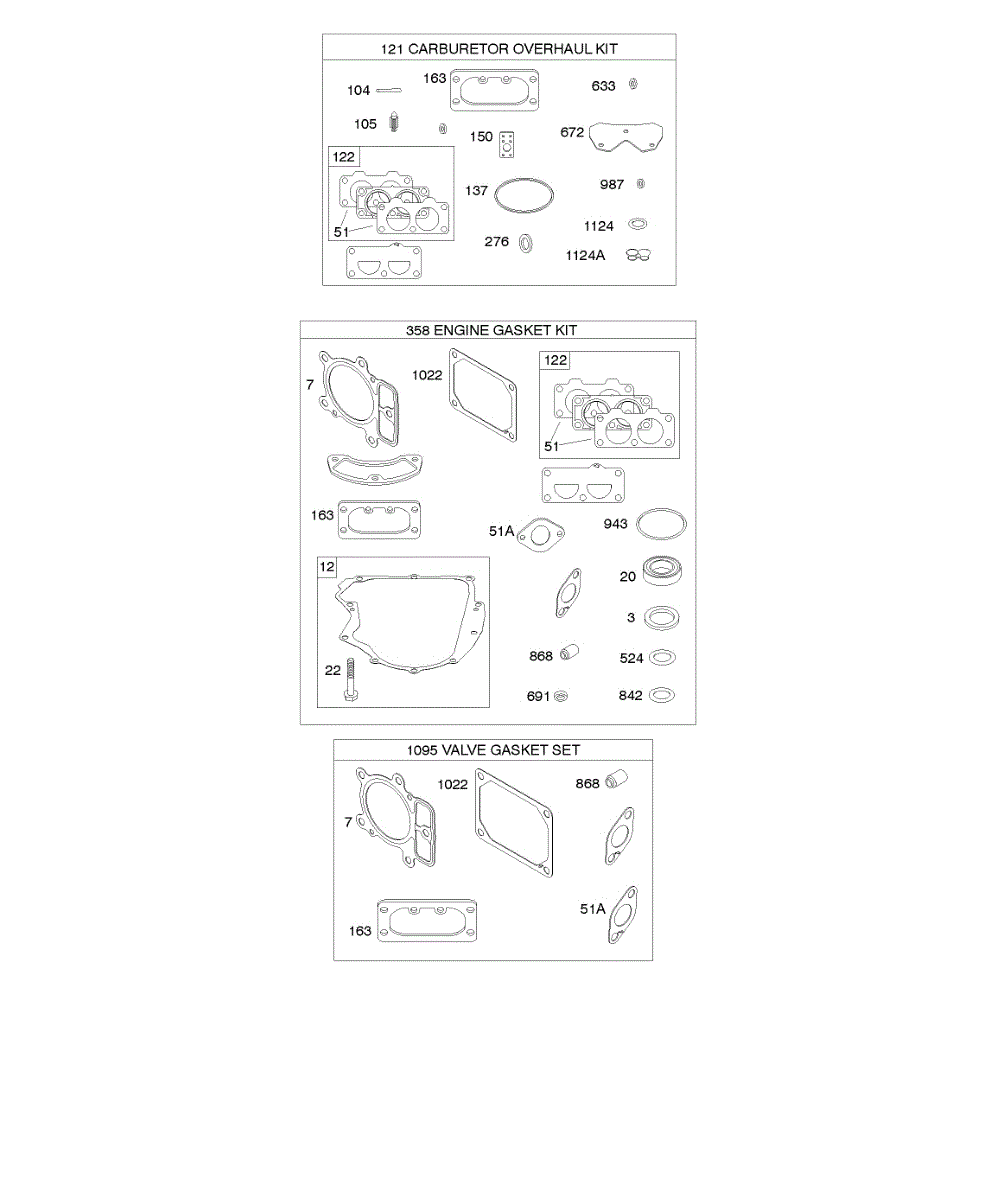 121 CARBURETOR OVERHAUL KIT

104
163
633
105
150
672
122
137
987
51
1124
276
1124A

358 ENGINE GASKET KIT

7
1022
122
51
163
51A
943
12
20
3
22
868
524
691
842

1095 VALVE GASKET SET

7
1022
868
163
51A